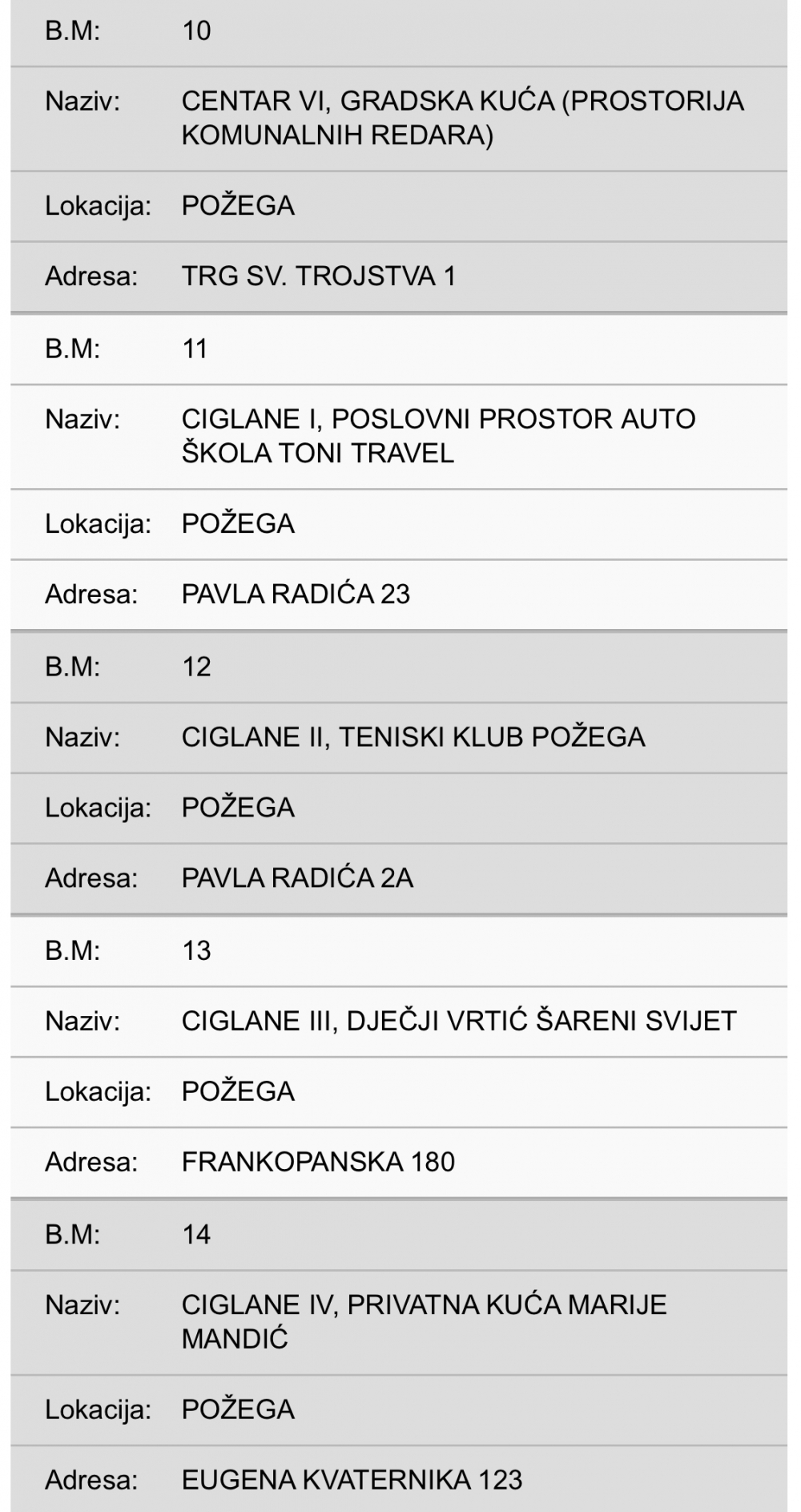 | | |
|---|---|
| B.M: | 10 |
| Naziv: | CENTAR VI, GRADSKA KUĆA (PROSTORIJA KOMUNALNIH REDARA) |
| Lokacija: | POŽEGA |
| Adresa: | TRG SV. TROJSTVA 1 |
| B.M: | 11 |
| Naziv: | CIGLANE I, POSLOVNI PROSTOR AUTO ŠKOLA TONI TRAVEL |
| Lokacija: | POŽEGA |
| Adresa: | PAVLA RADIĆA 23 |
| B.M: | 12 |
| Naziv: | CIGLANE II, TENISKI KLUB POŽEGA |
| Lokacija: | POŽEGA |
| Adresa: | PAVLA RADIĆA 2A |
| B.M: | 13 |
| Naziv: | CIGLANE III, DJEČJI VRTIĆ ŠARENI SVIJET |
| Lokacija: | POŽEGA |
| Adresa: | FRANKOPANSKA 180 |
| B.M: | 14 |
| Naziv: | CIGLANE IV, PRIVATNA KUĆA MARIJE MANDIĆ |
| Lokacija: | POŽEGA |
| Adresa: | EUGENA KVATERNIKA 123 |